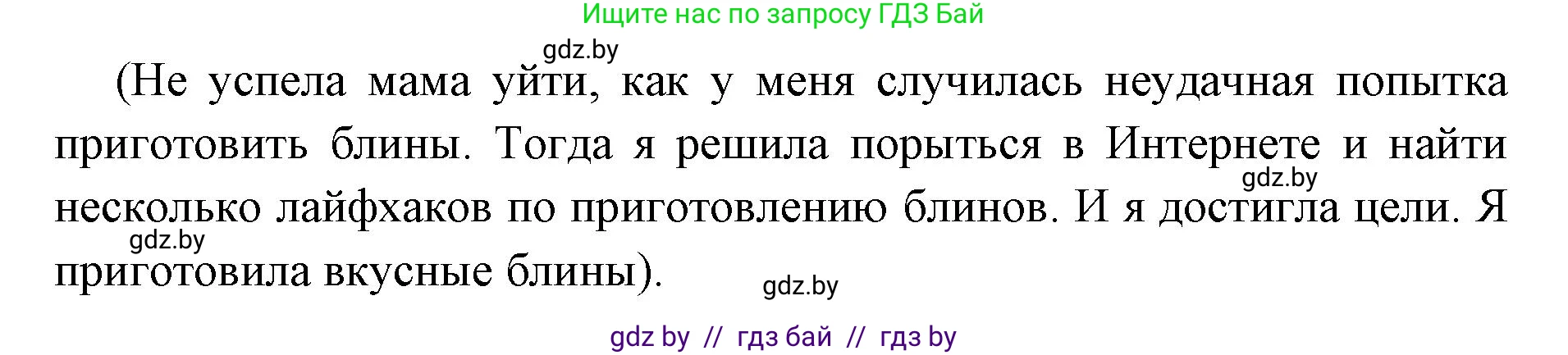 Ищите нас по запросу ГДЗ Бай

gdz.by

(Не успела мама уйти, как у меня случилась неудачная попытка приготовить блины. Тогда я решила порыться в Интернете и найти несколько лайфхаков по приготовлению блинов. И я достигла цели. Я приготовила вкусные блины).

gdz.by

gdz.by

gdz.by

gdz by // гдз бай // гдз by